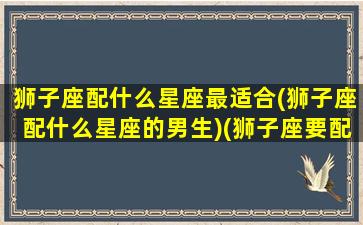 狮子座配什么星座最适合(狮子座配什么星座的男生)(狮子座要配